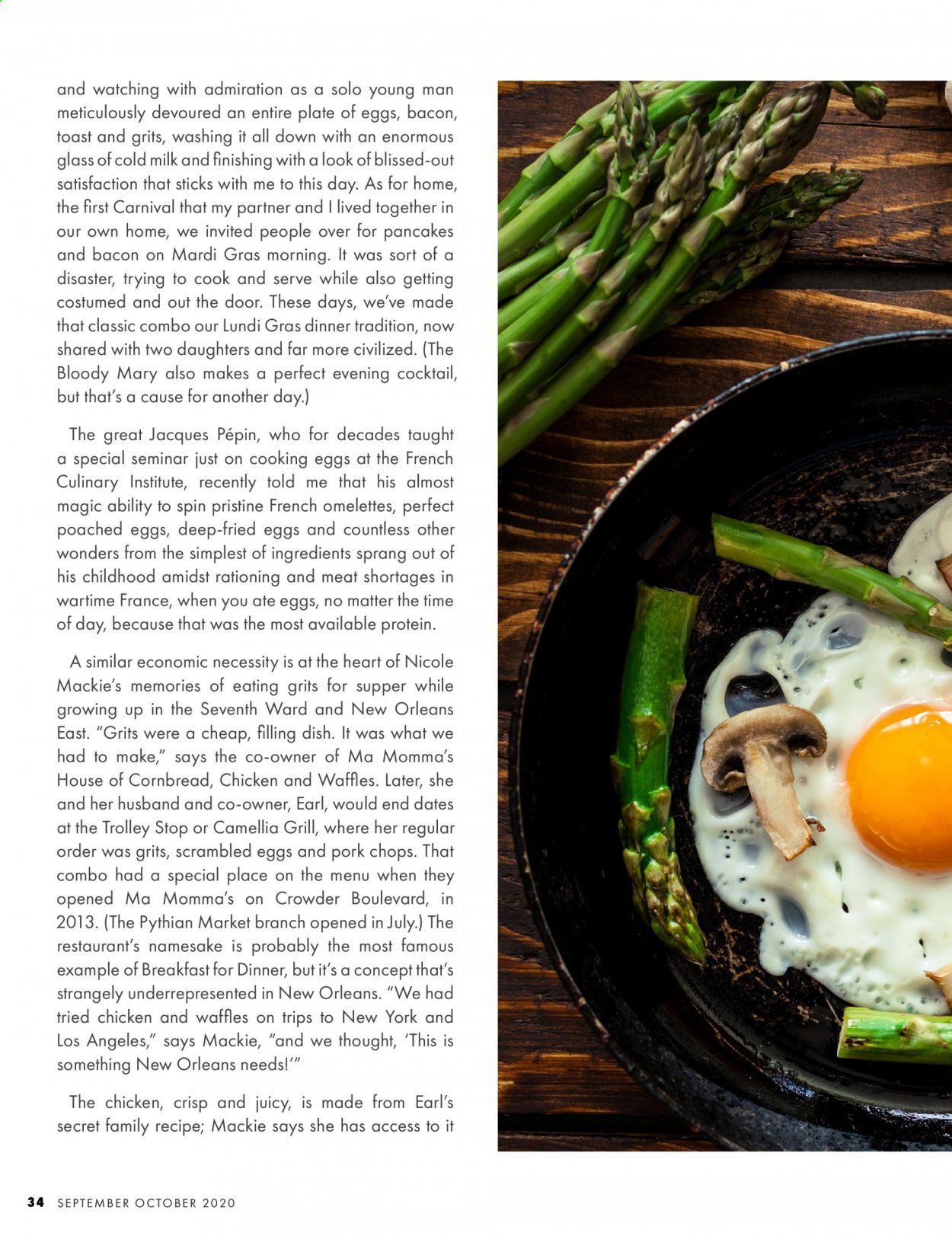 and watching with admiration as a solo young man meticulously devoured an entire plate of eggs, bacon, toast and grits, washing it all down with an enormous glass of cold milk and finishing with a look of blissed-out satisfaction that sticks with me to this day. As for home, the first Carnival that my partner and I lived together in our own home, we invited people over for pancakes and bacon on Mardi Gras morning. It was sort of a disaster, trying to cook and serve while also getting costumed and out the door. These days, we've made that classic combo our Lundi Gras dinner tradition, now shared with two daughters and far more civilized. (The Bloody Mary also makes a perfect evening cocktail, but that's a cause for another day.)

The great Jacques Pépin, who for decades taught a special seminar just on cooking eggs at the French Culinary Institute, recently told me that his almost magic ability to spin pristine French omelettes, perfect poached eggs, deep-fried eggs and countless other wonders from the simplest of ingredients sprang out of his childhood amidst rationing and meat shortages in wartime France, when you ate eggs, no matter the time of day, because that was the most available protein.

A similar economic necessity is at the heart of Nicole Mackie's memories of eating grits for supper while growing up in the Seventh Ward and New Orleans East. "Grits were a cheap, filling dish. It was what we had to make," says the co-owner of Ma Momma's House of Cornbread, Chicken and Waffles. Later, she and her husband and co-owner, Earl, would end dates at the Trolley Stop or Camellia Grill, where her regular order was grits, scrambled eggs and pork chops. That combo had a special place on the menu when they opened Ma Momma's on Crowder Boulevard, in 2013. (The Pythian Market branch opened in July.) The restaurant's namesake is probably the most famous example of Breakfast for Dinner, but it's a concept that's strangely underrepresented in New Orleans. "We had tried chicken and waffles on trips to New York and Los Angeles," says Mackie, "and we thought, 'This is something New Orleans needs!'"

The chicken, crisp and juicy, is made from Earl's secret family recipe; Mackie says she has access to it

34 SEPTEMBER OCTOBER 2020